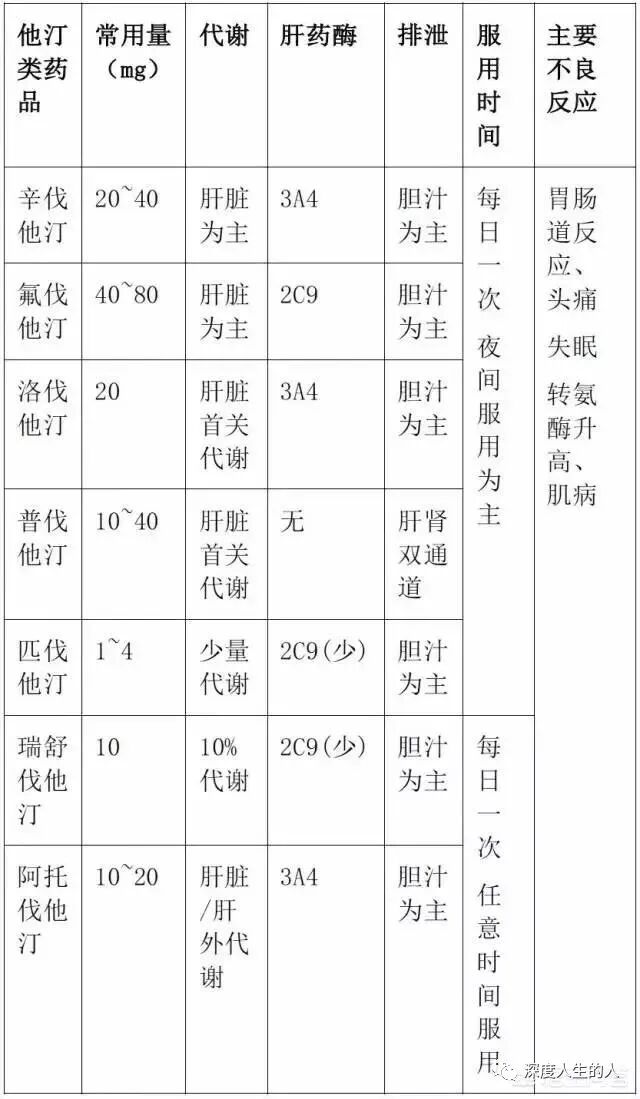 | 他汀类药品 | 常用量（mg） | 代谢 | 肝药酶 | 排泄 | 服用时间 | 主要不良反应 |
|---|---|---|---|---|---|---|
| 辛伐他汀 | 20~40 | 肝脏为主 | 3A4 | 胆汁为主 | 每日一次 夜间服用为主 | 胃肠道反应、头痛 失眠 转氨酶升高、肌病 |
| 氟伐他汀 | 40~80 | 肝脏为主 | 2C9 | 胆汁为主 | | |
| 洛伐他汀 | 20 | 肝脏首关代谢 | 3A4 | 胆汁为主 | | |
| 普伐他汀 | 10~40 | 肝脏首关代谢 | 无 | 肝肾双通道 | | |
| 匹伐他汀 | 1~4 | 少量代谢 | 2C9(少) | 胆汁为主 | | |
| 瑞舒伐他汀 | 10 | 10%代谢 | 2C9(少) | 胆汁为主 | 每日一次 任意时间服用 | |
| 阿托伐他汀 | 10~20 | 肝脏/肝外代谢 | 3A4 | 胆汁为主 | | |

深度人生的人